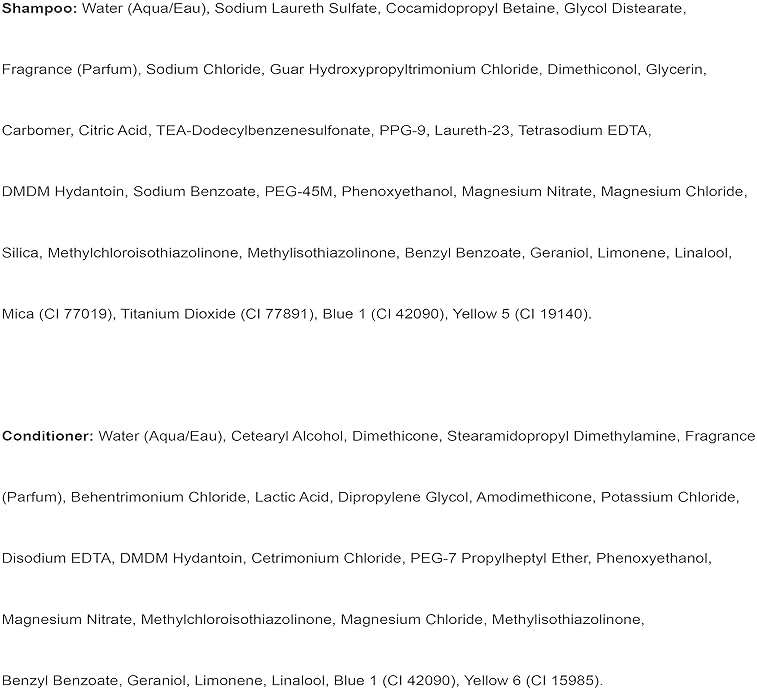 Shampoo: Water (Aqua/Eau), Sodium Laureth Sulfate, Cocamidopropyl Betaine, Glycol Distearate, Fragrance (Parfum), Sodium Chloride, Guar Hydroxypropyltrimonium Chloride, Dimethiconol, Glycerin, Carbomer, Citric Acid, TEA-Dodecylbenzenesulfonate, PPG-9, Laureth-23, Tetrasodium EDTA, DMDM Hydantoin, Sodium Benzoate, PEG-45M, Phenoxyethanol, Magnesium Nitrate, Magnesium Chloride, Silica, Methylchloroisothiazolinone, Methylisothiazolinone, Benzyl Benzoate, Geraniol, Limonene, Linalool, Mica (CI 77019), Titanium Dioxide (CI 77891), Blue 1 (CI 42090), Yellow 5 (CI 19140).

Conditioner: Water (Aqua/Eau), Cetearyl Alcohol, Dimethicone, Stearamidopropyl Dimethylamine, Fragrance (Parfum), Behentrimonium Chloride, Lactic Acid, Dipropylene Glycol, Amodimethicone, Potassium Chloride, Disodium EDTA, DMDM Hydantoin, Cetrimonium Chloride, PEG-7 Propylheptyl Ether, Phenoxyethanol, Magnesium Nitrate, Methylchloroisothiazolinone, Magnesium Chloride, Methylisothiazolinone, Benzyl Benzoate, Geraniol, Limonene, Linalool, Blue 1 (CI 42090), Yellow 6 (CI 15985).